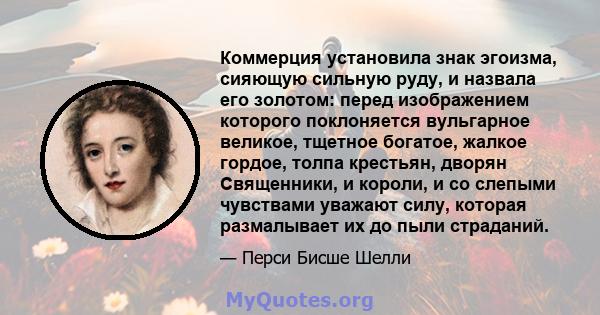 Коммерция установила знак эгоизма, сияющую сильную руду, и назвала его золотом: перед изображением которого поклоняется вульгарное великое, тщетное богатое, жалкое гордое, толпа крестьян, дворян Священники, и короли, и со слепыми чувствами уважают силу, которая размалывает их до пыли страданий.

— Перси Бисше Шелли

MyQuotes.org